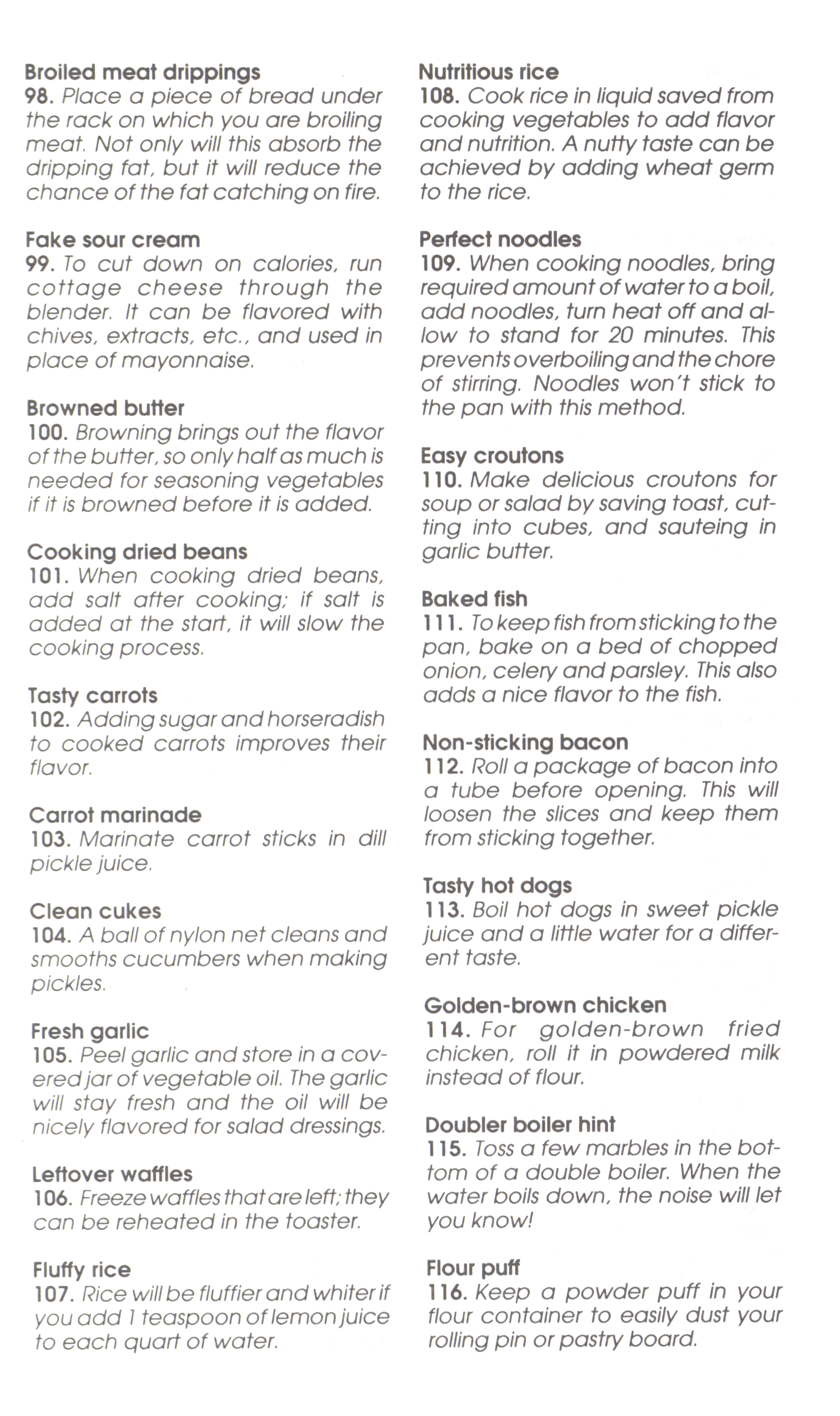 Broiled meat drippings
98. Place a piece of bread under the rack on which you are broiling meat. Not only will this absorb the dripping fat, but it will reduce the chance of the fat catching on fire.

Fake sour cream
99. To cut down on calories, run cottage cheese through the blender. It can be flavored with chives, extracts, etc., and used in place of mayonnaise.

Browned butter
100. Browning brings out the flavor of the butter, so only half as much is needed for seasoning vegetables if it is browned before it is added.

Cooking dried beans
101. When cooking dried beans, add salt after cooking; if salt is added at the start, it will slow the cooking process.

Tasty carrots
102. Adding sugar and horseradish to cooked carrots improves their flavor.

Carrot marinade
103. Marinate carrot sticks in dill pickle juice.

Clean cukes
104. A ball of nylon net cleans and smooths cucumbers when making pickles.

Fresh garlic
105. Peel garlic and store in a covered jar of vegetable oil. The garlic will stay fresh and the oil will be nicely flavored for salad dressings.

Leftover waffles
106. Freeze waffles that are left; they can be reheated in the toaster.

Fluffy rice
107. Rice will be fluffier and whiter if you add 1 teaspoon of lemon juice to each quart of water.

Nutritious rice
108. Cook rice in liquid saved from cooking vegetables to add flavor and nutrition. A nutty taste can be achieved by adding wheat germ to the rice.

Perfect noodles
109. When cooking noodles, bring required amount of water to a boil, add noodles, turn heat off and allow to stand for 20 minutes. This prevents overboiling and the chore of stirring. Noodles won't stick to the pan with this method.

Easy croutons
110. Make delicious croutons for soup or salad by saving toast, cutting into cubes, and sauteing in garlic butter.

Baked fish
111. To keep fish from sticking to the pan, bake on a bed of chopped onion, celery and parsley. This also adds a nice flavor to the fish.

Non-sticking bacon
112. Roll a package of bacon into a tube before opening. This will loosen the slices and keep them from sticking together.

Tasty hot dogs
113. Boil hot dogs in sweet pickle juice and a little water for a different taste.

Golden-brown chicken
114. For golden-brown fried chicken, roll it in powdered milk instead of flour.

Doubler boiler hint
115. Toss a few marbles in the bottom of a double boiler. When the water boils down, the noise will let you know!

Flour puff
116. Keep a powder puff in your flour container to easily dust your rolling pin or pastry board.